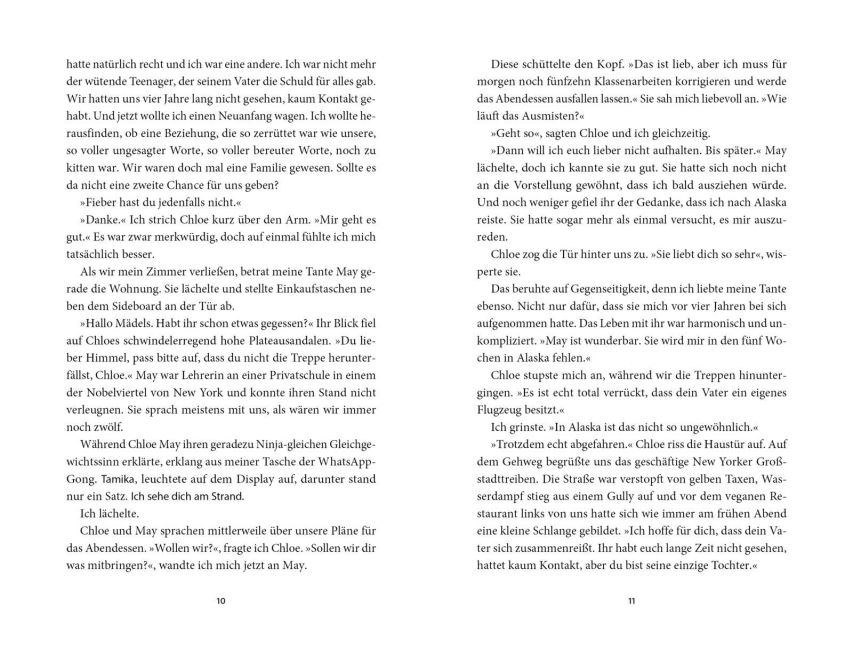 hatte natürlich recht und ich war eine andere. Ich war nicht mehr der wütende Teenager, der seinem Vater die Schuld für alles gab. Wir hatten uns vier Jahre lang nicht gesehen, kaum Kontakt gehabt. Und jetzt wollte ich einen Neuanfang wagen. Ich wollte herausfinden, ob eine Beziehung, die so zerrüttet war wie unsere, so voller ungesagter Worte, so voller bereuter Worte, noch zu kitten war. Wir waren doch mal eine Familie gewesen. Sollte es da nicht eine zweite Chance für uns geben?

»Fieber hast du jedenfalls nicht.«

»Danke.« Ich strich Chloe kurz über den Arm. »Mir geht es gut.« Es war zwar merkwürdig, doch auf einmal fühlte ich mich tatsächlich besser.

Als wir mein Zimmer verließen, betrat meine Tante May gerade die Wohnung. Sie lächelte und stellte Einkaufstaschen neben dem Sideboard an der Tür ab.

»Hallo Mädels. Habt ihr schon etwas gegessen?« Ihr Blick fiel auf Chloes schwindelerregend hohe Plateausandalen. »Du lieber Himmel, pass bitte auf, dass du nicht die Treppe herunterfällst, Chloe.« May war Lehrerin an einer Privatschule in einem der Nobelviertel von New York und konnte ihren Stand nicht verleugnen. Sie sprach meistens mit uns, als wären wir immer noch zwölf.

Während Chloe May ihren geradezu Ninja-gleichen Gleichgewichtssinn erklärte, erklang aus meiner Tasche der WhatsApp-Gong. Tamika, leuchtete auf dem Display auf, darunter stand nur ein Satz. Ich sehe dich am Strand.

Ich lächelte.

Chloe und May sprachen mittlerweile über unsere Pläne für das Abendessen. »Wollen wir?«, fragte ich Chloe. »Sollen wir dir was mitbringen?«, wandte ich mich jetzt an May.

10

Diese schüttelte den Kopf. »Das ist lieb, aber ich muss für morgen noch fünfzehn Klassenarbeiten korrigieren und werde das Abendessen ausfallen lassen.« Sie sah mich liebevoll an. »Wie läuft das Ausmisten?«

»Geht so«, sagten Chloe und ich gleichzeitig.

»Dann will ich euch lieber nicht aufhalten. Bis später.« May lächelte, doch ich kannte sie zu gut. Sie hatte sich noch nicht an die Vorstellung gewöhnt, dass ich bald ausziehen würde. Und noch weniger gefiel ihr der Gedanke, dass ich nach Alaska reiste. Sie hatte sogar mehr als einmal versucht, es mir auszureden.

Chloe zog die Tür hinter uns zu. »Sie liebt dich so sehr«, wisperte sie.

Das beruhte auf Gegenseitigkeit, denn ich liebte meine Tante ebenso. Nicht nur dafür, dass sie mich vor vier Jahren bei sich aufgenommen hatte. Das Leben mit ihr war harmonisch und unkompliziert. »May ist wunderbar. Sie wird mir in den fünf Wochen in Alaska fehlen.«

Chloe stupste mich an, während wir die Treppen hinuntergingen. »Es ist echt total verrückt, dass dein Vater ein eigenes Flugzeug besitzt.«

Ich grinste. »In Alaska ist das nicht so ungewöhnlich.«

»Trotzdem echt abgefahren.« Chloe riss die Haustür auf. Auf dem Gehweg begrüßte uns das geschäftige New Yorker Großstadttreiben. Die Straße war verstopft von gelben Taxen, Wasserdampf stieg aus einem Gully auf und vor dem veganen Restaurant links von uns hatte sich wie immer am frühen Abend eine kleine Schlange gebildet. »Ich hoffe für dich, dass dein Vater sich zusammenreißt. Ihr habt euch lange Zeit nicht gesehen, hattet kaum Kontakt, aber du bist seine einzige Tochter.«

11